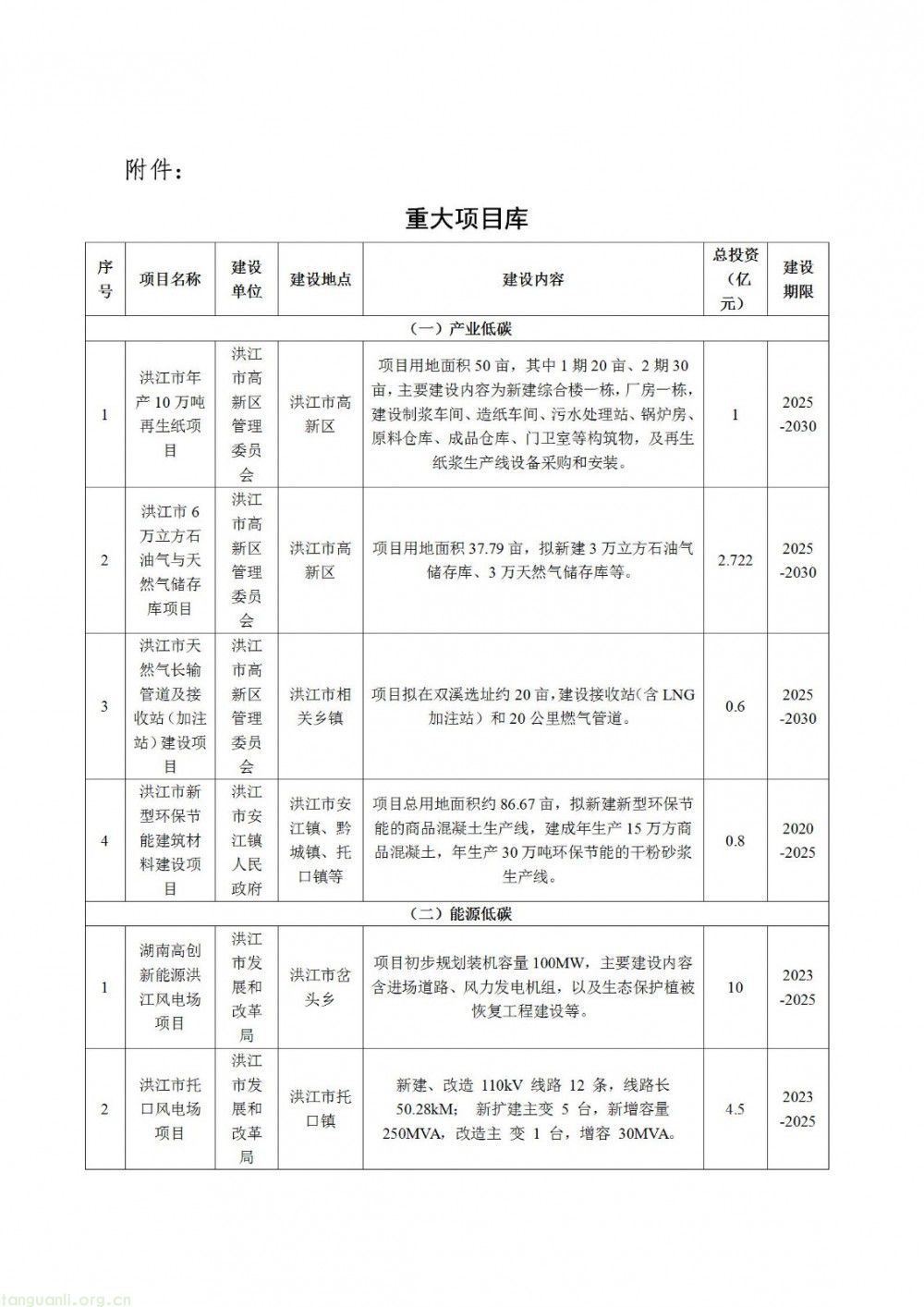 附件：

重大项目库

| 序号 | 项目名称 | 建设单位 | 建设地点 | 建设内容 | 总投资（亿元） | 建设期限 |
|---|---|---|---|---|---|---|
| （一）产业低碳 | | | | | | |
| 1 | 洪江市年产10万吨再生纸项目 | 洪江市高新区管理委员会 | 洪江市高新区 | 项目用地面积50亩，其中1期20亩、2期30亩，主要建设内容为新建综合楼一栋，厂房一栋，建设制浆车间、造纸车间、污水处理站、锅炉房、原料仓库、成品仓库、门卫室等构筑物，及再生纸浆生产线设备采购和安装。 | 1 | 2025-2030 |
| 2 | 洪江市6万立方石油气与天然气储存库项目 | 洪江市高新区管理委员会 | 洪江市高新区 | 项目用地面积37.79亩，拟新建3万立方石油气储存库、3万天然气储存库等。 | 2.722 | 2025-2030 |
| 3 | 洪江市天然气长输管道及接收站（加注站）建设项目 | 洪江市高新区管理委员会 | 洪江市相关乡镇 | 项目拟在双溪选址约20亩，建设接收站（含LNG加注站）和20公里燃气管道。 | 0.6 | 2025-2030 |
| 4 | 洪江市新型环保节能建筑材料建设项目 | 洪江市安江镇人民政府 | 洪江市安江镇、黔城镇、托口镇等 | 项目总用地面积约86.67亩，拟新建新型环保节能的商品混凝土生产线，建成年生产15万方商品混凝土，年生产30万吨环保节能的干粉砂浆生产线。 | 0.8 | 2020-2025 |
| （二）能源低碳 | | | | | | |
| 1 | 湖南高创新能源洪江风电场项目 | 洪江市发展和改革局 | 洪江市岔头乡 | 项目初步规划装机容量100MW，主要建设内容含进场道路、风力发电机组，以及生态保护植被恢复工程建设等。 | 10 | 2023-2025 |
| 2 | 洪江市托口风电场项目 | 洪江市发展和改革局 | 洪江市托口镇 | 新建、改造110kV线路12条，线路长50.28kM；新扩建主变5台，新增容量250MVA，改造主变1台，增容30MVA。 | 4.5 | 2023-2025 |

tanguanli.org.cn